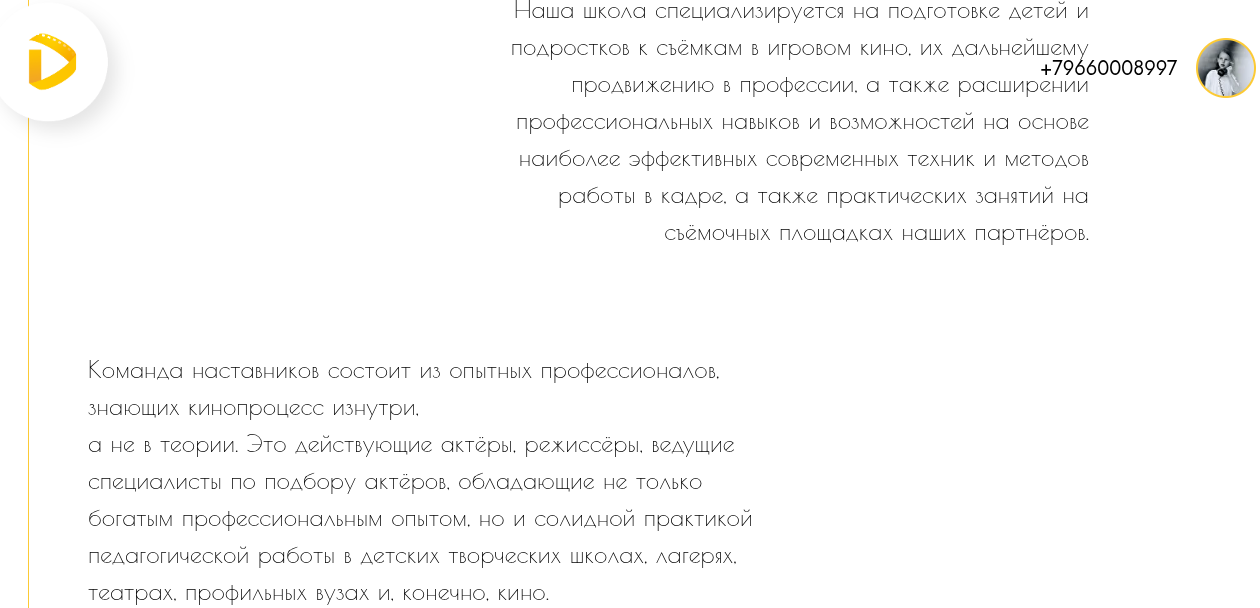 Наша школа специализируется на подготовке детей и подростков к съёмкам в игровом кино, их дальнейшему продвижению в профессии, а также расширении профессиональных навыков и возможностей на основе наиболее эффективных современных техник и методов работы в кадре, а также практических занятий на съёмочных площадках наших партнёров.

+79660008997

Команда наставников состоит из опытных профессионалов, знающих кинопроцесс изнутри,
а не в теории. Это действующие актёры, режиссёры, ведущие специалисты по подбору актёров, обладающие не только богатым профессиональным опытом, но и солидной практикой педагогической работы в детских творческих школах, лагерях, театрах, профильных вузах и, конечно, кино.